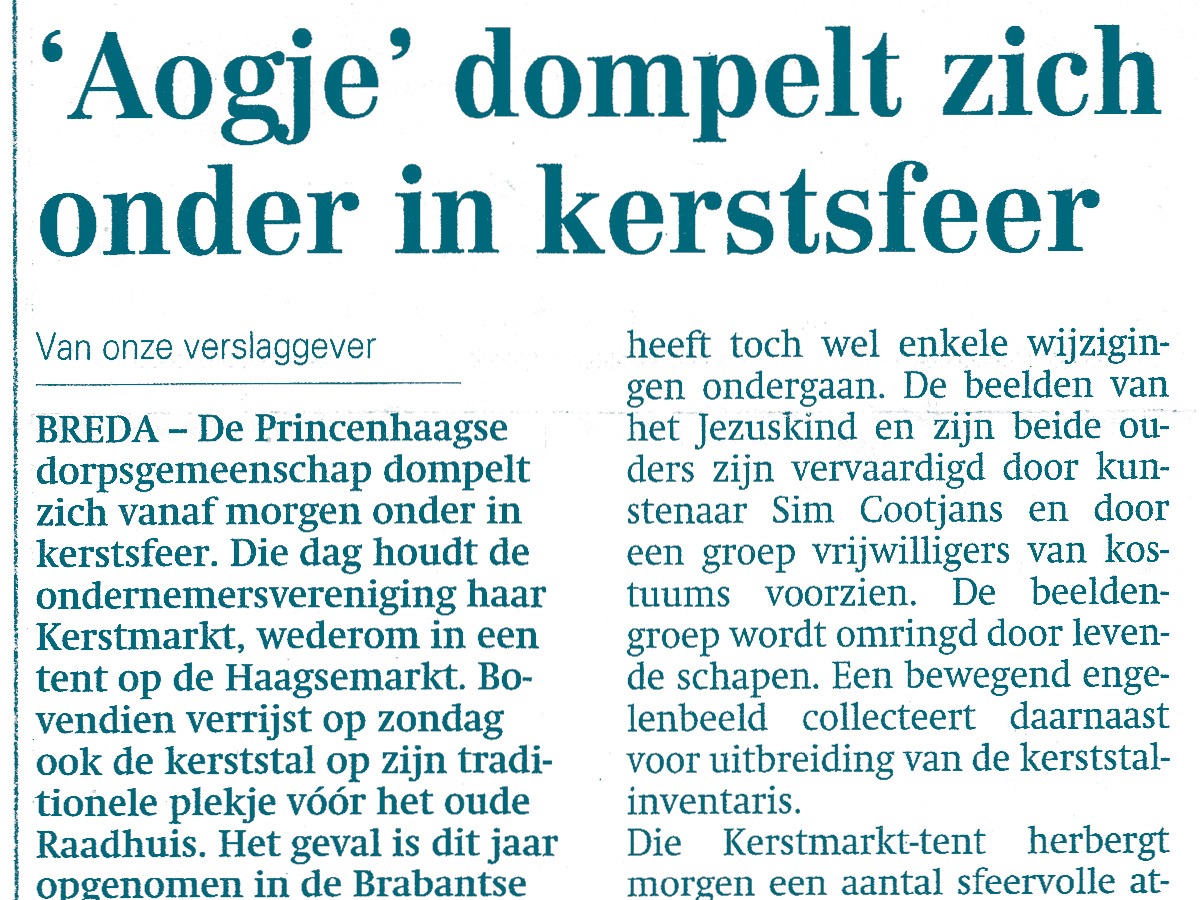 'Aogje' dompelt zich onder in kerstsfeer

Van onze verslaggever

BREDA – De Princenhaagse dorpsgemeenschap dompelt zich vanaf morgen onder in kerstsfeer. Die dag houdt de ondernemersvereniging haar Kerstmarkt, wederom in een tent op de Haagsemarkt. Bovendien verrijst op zondag ook de kerststal op zijn traditionele plekje vóór het oude Raadhuis. Het geval is dit jaar opgenomen in de Brabantse

heeft toch wel enkele wijzigingen ondergaan. De beelden van het Jezuskind en zijn beide ouders zijn vervaardigd door kunstenaar Sim Cootjans en door een groep vrijwilligers van kostuums voorzien. De beeldengroep wordt omringd door levende schapen. Een bewegend engelenbeeld collecteert daarnaast voor uitbreiding van de kerststalinventaris.

Die Kerstmarkt-tent herbergt morgen een aantal sfeervolle at-